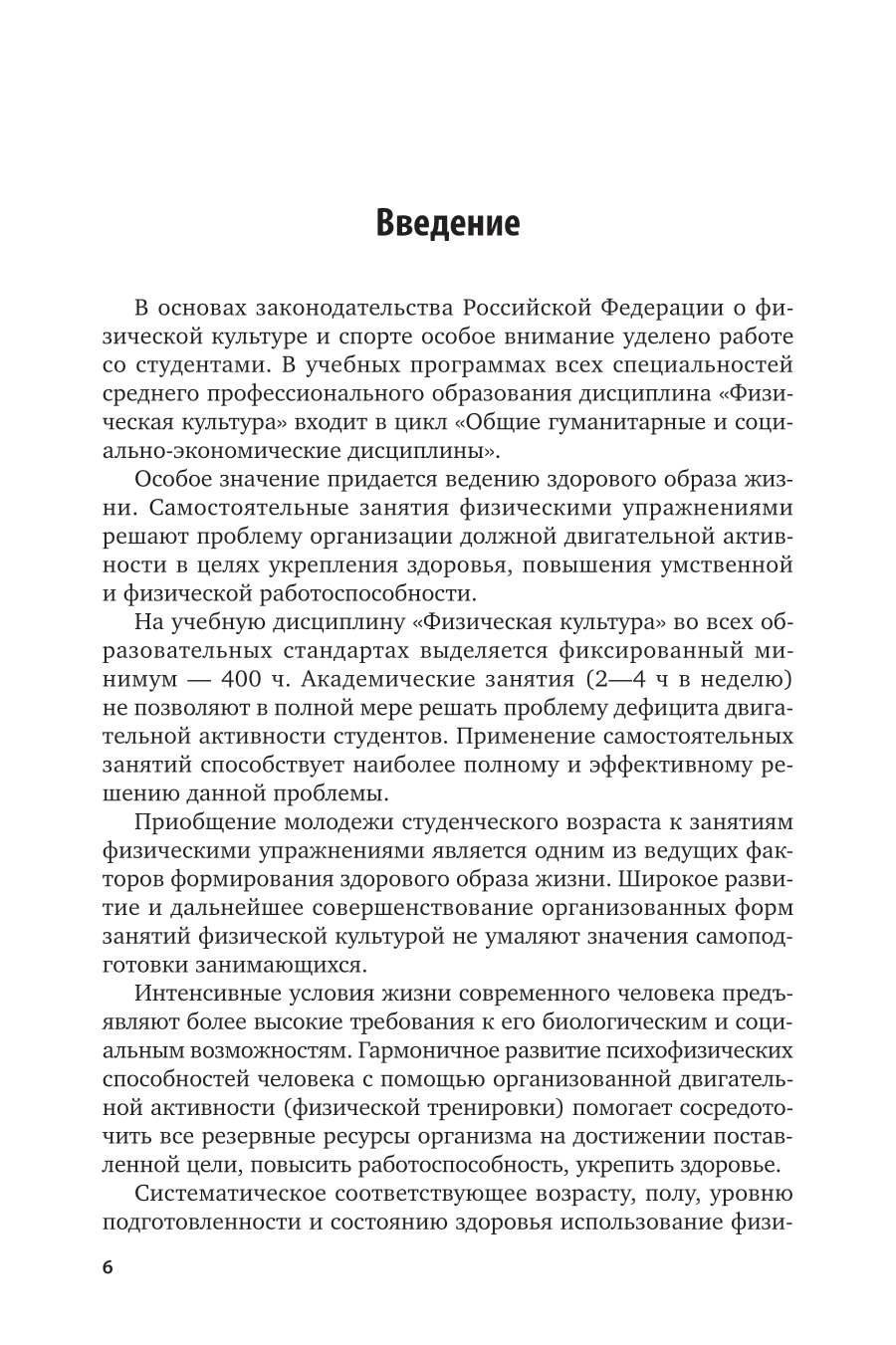 Введение

В основах законодательства Российской Федерации о физической культуре и спорте особое внимание уделено работе со студентами. В учебных программах всех специальностей среднего профессионального образования дисциплина «Физическая культура» входит в цикл «Общие гуманитарные и социально-экономические дисциплины».

Особое значение придается ведению здорового образа жизни. Самостоятельные занятия физическими упражнениями решают проблему организации должной двигательной активности в целях укрепления здоровья, повышения умственной и физической работоспособности.

На учебную дисциплину «Физическая культура» во всех образовательных стандартах выделяется фиксированный минимум — 400 ч. Академические занятия (2—4 ч в неделю) не позволяют в полной мере решать проблему дефицита двигательной активности студентов. Применение самостоятельных занятий способствует наиболее полному и эффективному решению данной проблемы.

Приобщение молодежи студенческого возраста к занятиям физическими упражнениями является одним из ведущих факторов формирования здорового образа жизни. Широкое развитие и дальнейшее совершенствование организованных форм занятий физической культурой не умаляют значения самоподготовки занимающихся.

Интенсивные условия жизни современного человека предъявляют более высокие требования к его биологическим и социальным возможностям. Гармоничное развитие психофизических способностей человека с помощью организованной двигательной активности (физической тренировки) помогает сосредоточить все резервные ресурсы организма на достижении поставленной цели, повысить работоспособность, укрепить здоровье.

Систематическое соответствующее возрасту, полу, уровню подготовленности и состоянию здоровья использование физи-

6